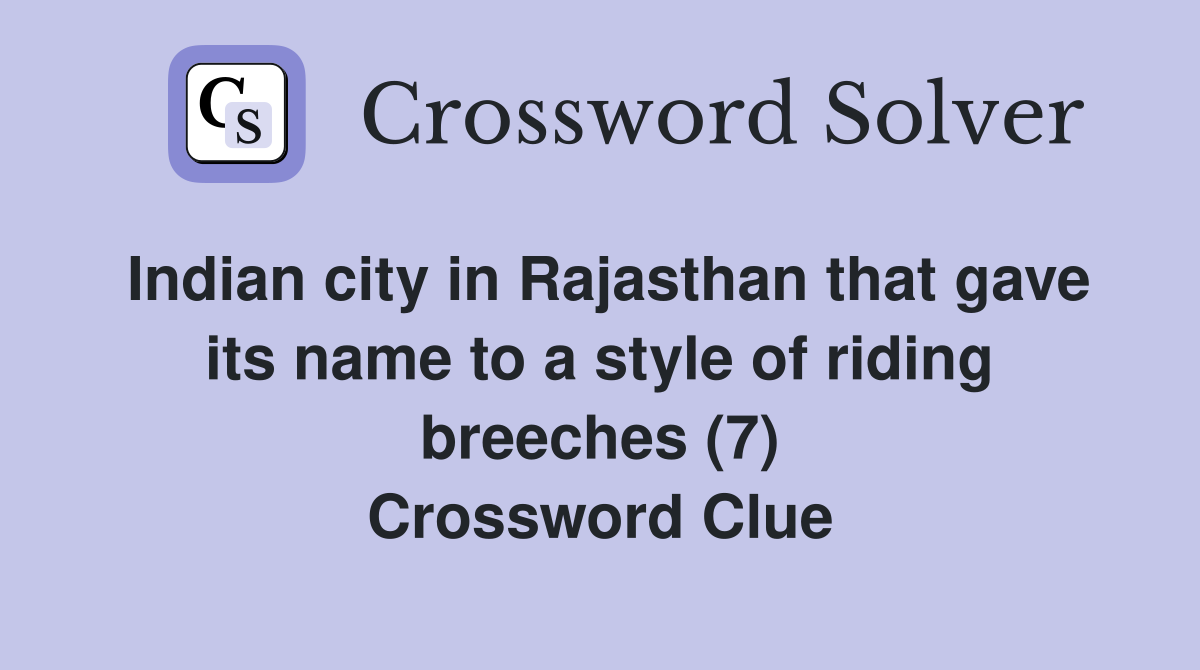 CS

Crossword Solver

Indian city in Rajasthan that gave its name to a style of riding breeches (7) Crossword Clue